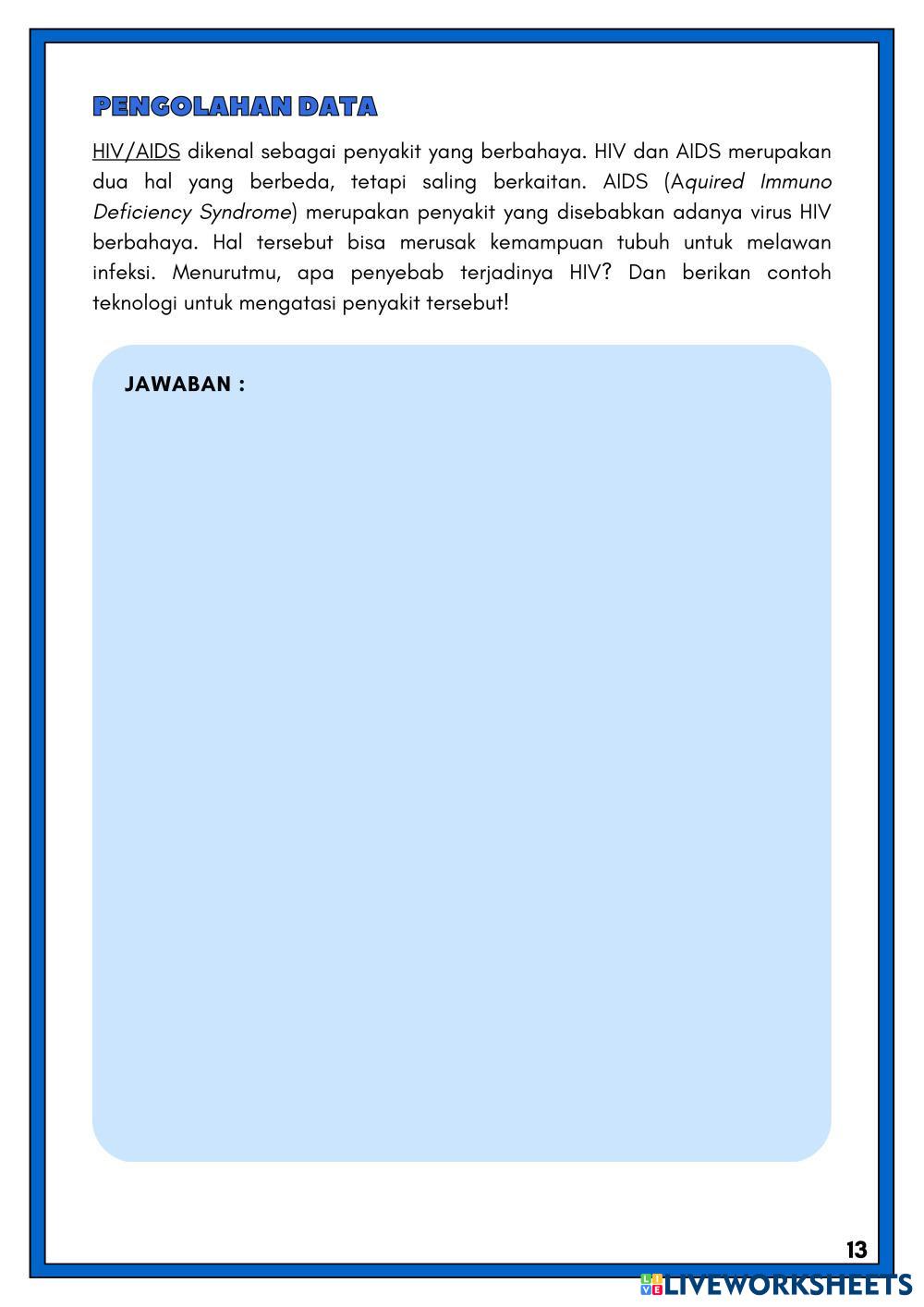 PENGOLAHAN DATA

HIV/AIDS dikenal sebagai penyakit yang berbahaya. HIV dan AIDS merupakan dua hal yang berbeda, tetapi saling berkaitan. AIDS (Aquired Immuno Deficiency Syndrome) merupakan penyakit yang disebabkan adanya virus HIV berbahaya. Hal tersebut bisa merusak kemampuan tubuh untuk melawan infeksi. Menurutmu, apa penyebab terjadinya HIV? Dan berikan contoh teknologi untuk mengatasi penyakit tersebut!

JAWABAN :

13

LIVEWORKSHEETS